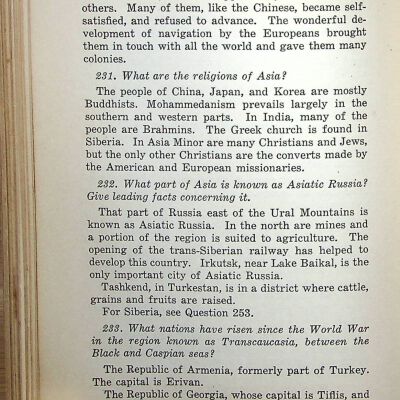 others. Many of them, like the Chinese, became self-satisfied, and refused to advance. The wonderful development of navigation by the Europeans brought them in touch with all the world and gave them many colonies.

231. What are the religions of Asia?

The people of China, Japan, and Korea are mostly Buddhists. Mohammedanism prevails largely in the southern and western parts. In India, many of the people are Brahmins. The Greek church is found in Siberia. In Asia Minor are many Christians and Jews, but the only other Christians are the converts made by the American and European missionaries.

232. What part of Asia is known as Asiatic Russia? Give leading facts concerning it.

That part of Russia east of the Ural Mountains is known as Asiatic Russia. In the north are mines and a portion of the region is suited to agriculture. The opening of the trans-Siberian railway has helped to develop this country. Irkutsk, near Lake Baikal, is the only important city of Asiatic Russia.

Tashkend, in Turkestan, is in a district where cattle, grains and fruits are raised.

For Siberia, see Question 253.

233. What nations have risen since the World War in the region known as Transcaucasia, between the Black and Caspian seas?

The Republic of Armenia, formerly part of Turkey. The capital is Erivan.

The Republic of Georgia, whose capital is Tiflis, and